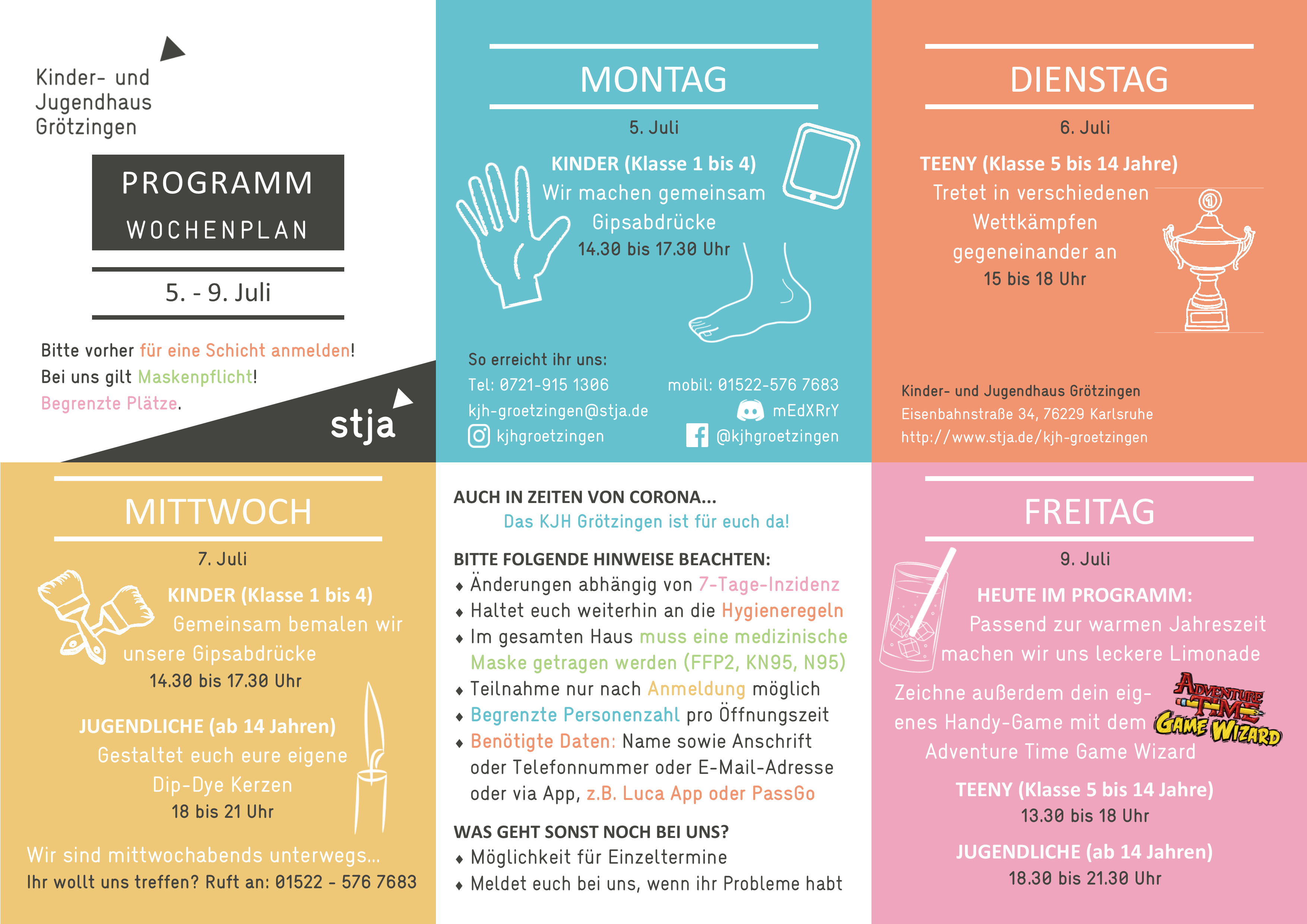 Kinder- und Jugendhaus Grötzingen

PROGRAMM
WOCHENPLAN

5. - 9. Juli

Bitte vorher für eine Schicht anmelden!
Bei uns gilt Maskenpflicht!
Begrenzte Plätze.

stja

MONTAG

5. Juli

KINDER (Klasse 1 bis 4)
Wir machen gemeinsam Gipsabdrücke
14.30 bis 17.30 Uhr

So erreicht ihr uns:
Tel: 0721-915 1306
mobil: 01522-576 7683
kjh-groetzingen@stja.de
mEdXRrY
kjhgroetzingen
@kjhgroetzingen

DIENSTAG

6. Juli

TEENY (Klasse 5 bis 14 Jahre)
Tretet in verschiedenen Wettkämpfen gegeneinander an
15 bis 18 Uhr

Kinder- und Jugendhaus Grötzingen
Eisenbahnstraße 34, 76229 Karlsruhe
http://www.stja.de/kjh-groetzingen

MITTWOCH

7. Juli

KINDER (Klasse 1 bis 4)
Gemeinsam bemalen wir unsere Gipsabdrücke
14.30 bis 17.30 Uhr

JUGENDLICHE (ab 14 Jahren)
Gestaltet euch eure eigene Dip-Dye Kerzen
18 bis 21 Uhr

Wir sind mittwochabends unterwegs...
Ihr wollt uns treffen? Ruft an: 01522 - 576 7683

AUCH IN ZEITEN VON CORONA...
Das KJH Grötzingen ist für euch da!

BITTE FOLGENDE HINWEISE BEACHTEN:
♦ Änderungen abhängig von 7-Tage-Inzidenz
♦ Haltet euch weiterhin an die Hygieneregeln
♦ Im gesamten Haus muss eine medizinische Maske getragen werden (FFP2, KN95, N95)
♦ Teilnahme nur nach Anmeldung möglich
♦ Begrenzte Personenzahl pro Öffnungszeit
♦ Benötigte Daten: Name sowie Anschrift oder Telefonnummer oder E-Mail-Adresse oder via App, z.B. Luca App oder PassGo

WAS GEHT SONST NOCH BEI UNS?
♦ Möglichkeit für Einzeltermine
♦ Meldet euch bei uns, wenn ihr Probleme habt

FREITAG

9. Juli

HEUTE IM PROGRAMM:
Passend zur warmen Jahreszeit machen wir uns leckere Limonade

Zeichne außerdem dein eigenes Handy-Game mit dem Adventure Time Game Wizard

ADVENTURE TIME GAME WIZARD

TEENY (Klasse 5 bis 14 Jahre)
13.30 bis 18 Uhr

JUGENDLICHE (ab 14 Jahren)
18.30 bis 21.30 Uhr